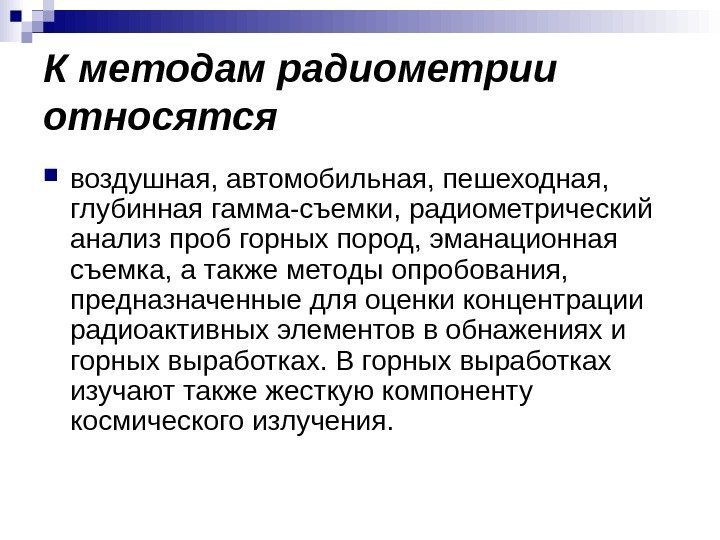 К методам радиометрии относятся

воздушная, автомобильная, пешеходная, глубинная гамма-съемки, радиометрический анализ проб горных пород, эманационная съемка, а также методы опробования, предназначенные для оценки концентрации радиоактивных элементов в обнажениях и горных выработках. В горных выработках изучают также жесткую компоненту космического излучения.